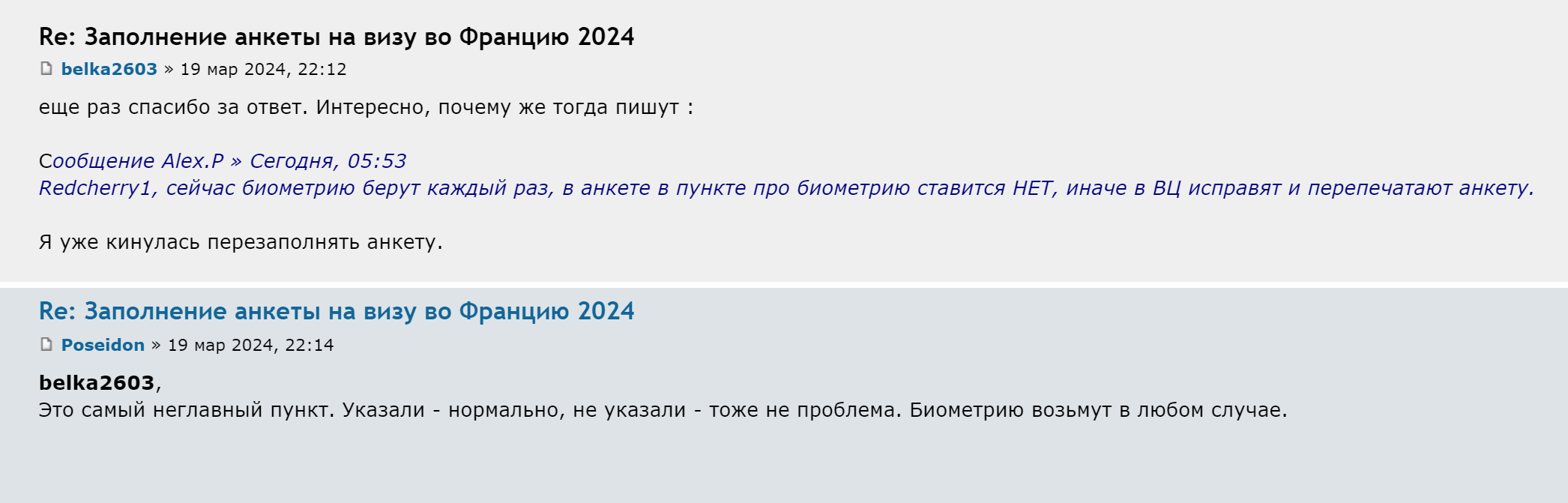 Re: Заполнение анкеты на визу во Францию 2024

belka2603 » 19 мар 2024, 22:12

еще раз спасибо за ответ. Интересно, почему же тогда пишут :

Сообщение Alex.P » Сегодня, 05:53
Redcherry1, сейчас биометрию берут каждый раз, в анкете в пункте про биометрию ставится НЕТ, иначе в ВЦ исправят и перепечатают анкету.

Я уже кинулась перезаполнять анкету.

Re: Заполнение анкеты на визу во Францию 2024

Poseidon » 19 мар 2024, 22:14

belka2603,
Это самый неглавный пункт. Указали - нормально, не указали - тоже не проблема. Биометрию возьмут в любом случае.